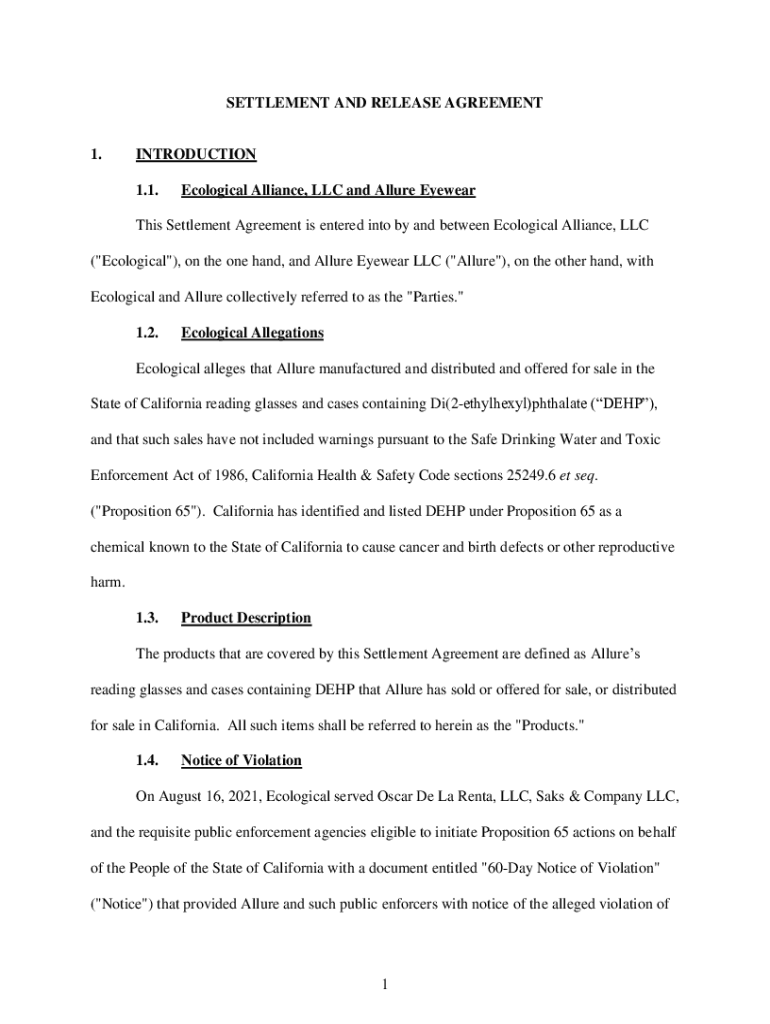 SETTLEMENT AND RELEASE AGREEMENT

1. INTRODUCTION

1.1. Ecological Alliance, LLC and Allure Eyewear

This Settlement Agreement is entered into by and between Ecological Alliance, LLC ("Ecological"), on the one hand, and Allure Eyewear LLC ("Allure"), on the other hand, with Ecological and Allure collectively referred to as the "Parties."

1.2. Ecological Allegations

Ecological alleges that Allure manufactured and distributed and offered for sale in the State of California reading glasses and cases containing Di(2-ethylhexyl)phthalate (“DEHP”), and that such sales have not included warnings pursuant to the Safe Drinking Water and Toxic Enforcement Act of 1986, California Health & Safety Code sections 25249.6 et seq. ("Proposition 65"). California has identified and listed DEHP under Proposition 65 as a chemical known to the State of California to cause cancer and birth defects or other reproductive harm.

1.3. Product Description

The products that are covered by this Settlement Agreement are defined as Allure’s reading glasses and cases containing DEHP that Allure has sold or offered for sale, or distributed for sale in California. All such items shall be referred to herein as the "Products."

1.4. Notice of Violation

On August 16, 2021, Ecological served Oscar De La Renta, LLC, Saks & Company LLC, and the requisite public enforcement agencies eligible to initiate Proposition 65 actions on behalf of the People of the State of California with a document entitled "60-Day Notice of Violation" ("Notice") that provided Allure and such public enforcers with notice of the alleged violation of

1